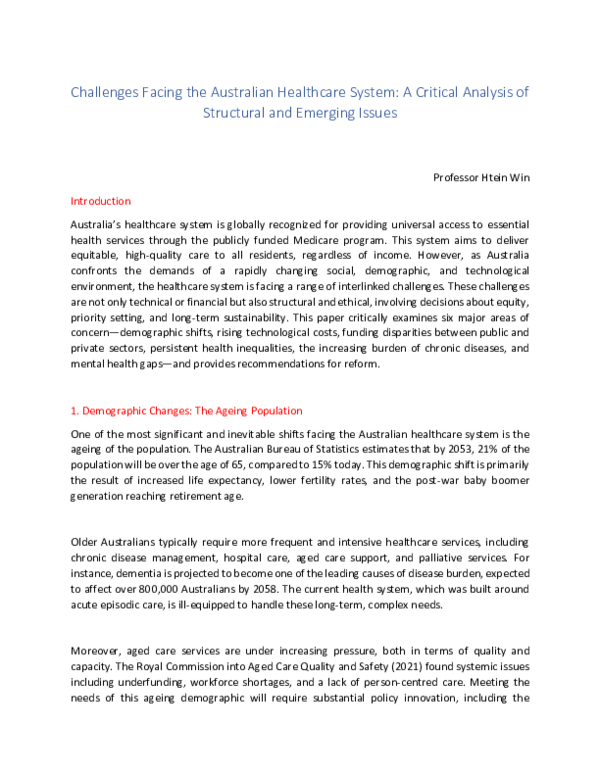 Challenges Facing the Australian Healthcare System: A Critical Analysis of Structural and Emerging Issues

Professor Htein Win

Introduction

Australia's healthcare system is globally recognized for providing universal access to essential health services through the publicly funded Medicare program. This system aims to deliver equitable, high-quality care to all residents, regardless of income. However, as Australia confronts the demands of a rapidly changing social, demographic, and technological environment, the healthcare system is facing a range of interlinked challenges. These challenges are not only technical or financial but also structural and ethical, involving decisions about equity, priority setting, and long-term sustainability. This paper critically examines six major areas of concern—demographic shifts, rising technological costs, funding disparities between public and private sectors, persistent health inequalities, the increasing burden of chronic diseases, and mental health gaps—and provides recommendations for reform.

1. Demographic Changes: The Ageing Population

One of the most significant and inevitable shifts facing the Australian healthcare system is the ageing of the population. The Australian Bureau of Statistics estimates that by 2053, 21% of the population will be over the age of 65, compared to 15% today. This demographic shift is primarily the result of increased life expectancy, lower fertility rates, and the post-war baby boomer generation reaching retirement age.

Older Australians typically require more frequent and intensive healthcare services, including chronic disease management, hospital care, aged care support, and palliative services. For instance, dementia is projected to become one of the leading causes of disease burden, expected to affect over 800,000 Australians by 2058. The current health system, which was built around acute episodic care, is ill-equipped to handle these long-term, complex needs.

Moreover, aged care services are under increasing pressure, both in terms of quality and capacity. The Royal Commission into Aged Care Quality and Safety (2021) found systemic issues including underfunding, workforce shortages, and a lack of person-centred care. Meeting the needs of this ageing demographic will require substantial policy innovation, including the